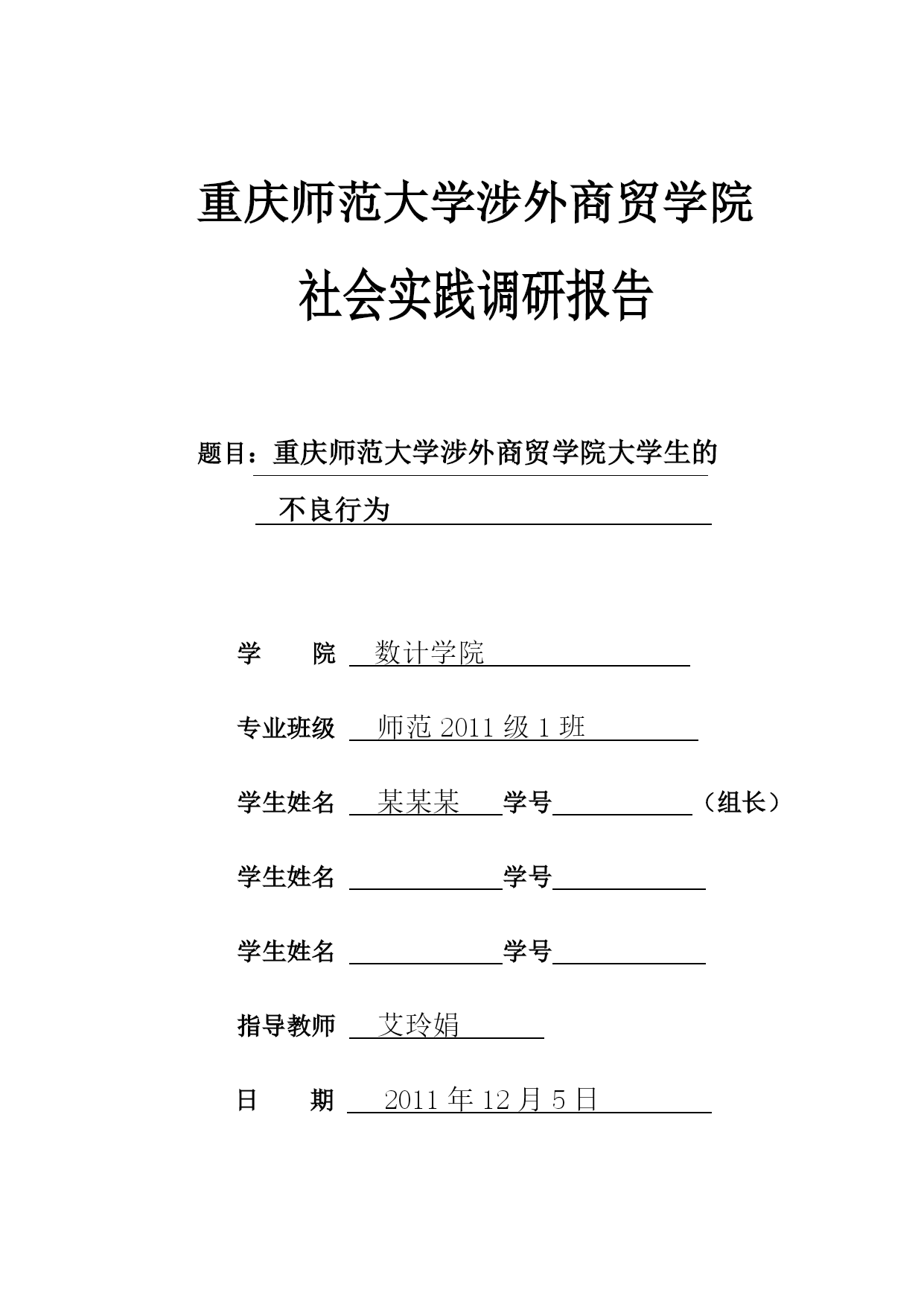 重庆师范大学涉外商贸学院

社会实践调研报告

题目：重庆师范大学涉外商贸学院大学生的不良行为

学　院　数计学院

专业班级　师范 2011 级 1 班

学生姓名　某某某　学号　（组长）

学生姓名　学号

学生姓名　学号

指导教师　艾玲娟

日　期　2011 年 12 月 5 日